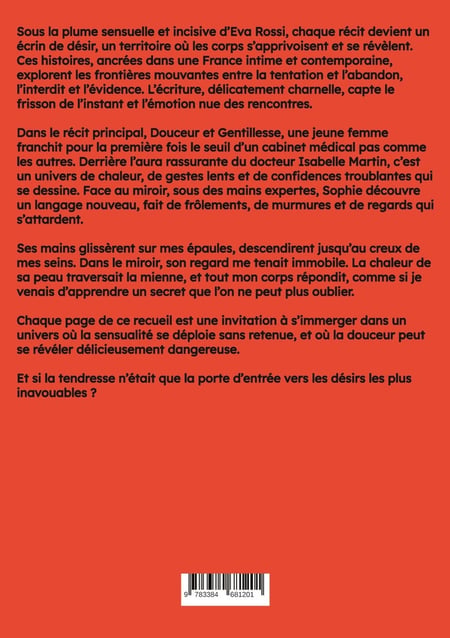 Sous la plume sensuelle et incisive d'Eva Rossi, chaque récit devient un écrin de désir, un territoire où les corps s'apprivoisent et se révèlent. Ces histoires, ancrées dans une France intime et contemporaine, explorent les frontières mouvantes entre la tentation et l'abandon, l'interdit et l'évidence. L'écriture, délicatement charnelle, capte le frisson de l'instant et l'émotion nue des rencontres.

Dans le récit principal, Douceur et Gentillesse, une jeune femme franchit pour la première fois le seuil d'un cabinet médical pas comme les autres. Derrière l'aura rassurante du docteur Isabelle Martin, c'est un univers de chaleur, de gestes lents et de confidences troublantes qui se dessine. Face au miroir, sous des mains expertes, Sophie découvre un langage nouveau, fait de frôlements, de murmures et de regards qui s'attardent.

Ses mains glissèrent sur mes épaules, descendirent jusqu'au creux de mes seins. Dans le miroir, son regard me tenait immobile. La chaleur de sa peau traversait la mienne, et tout mon corps répondit, comme si je venais d'apprendre un secret que l'on ne peut plus oublier.

Chaque page de ce recueil est une invitation à s'immerger dans un univers où la sensualité se déploie sans retenue, et où la douceur peut se révéler délicieusement dangereuse.

Et si la tendresse n'était que la porte d'entrée vers les désirs les plus inavouables ?

9 783384 681201